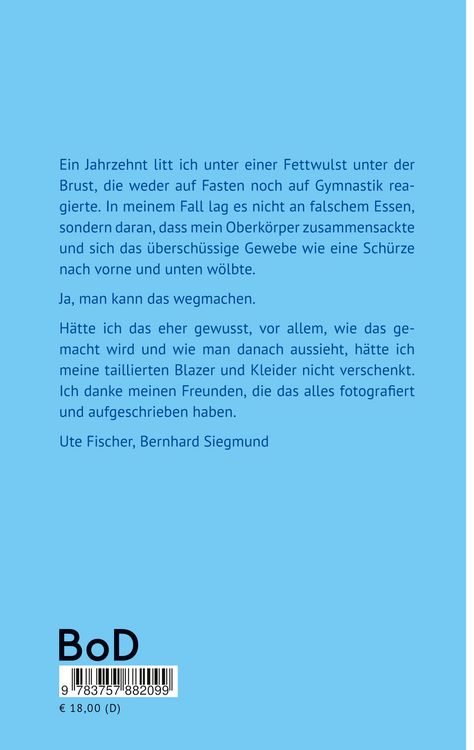 Ein Jahrzehnt litt ich unter einer Fettwulst unter der Brust, die weder auf Fasten noch auf Gymnastik reagierte. In meinem Fall lag es nicht an falschem Essen, sondern daran, dass mein Oberkörper zusammensackte und sich das überschüssige Gewebe wie eine Schürze nach vorne und unten wölbte.

Ja, man kann das wegmachen.

Hätte ich das eher gewusst, vor allem, wie das gemacht wird und wie man danach aussieht, hätte ich meine taillierten Blazer und Kleider nicht verschenkt. Ich danke meinen Freunden, die das alles fotografiert und aufgeschrieben haben.

Ute Fischer, Bernhard Siegmund

BoD

9 783757 882099

€ 18,00 (D)